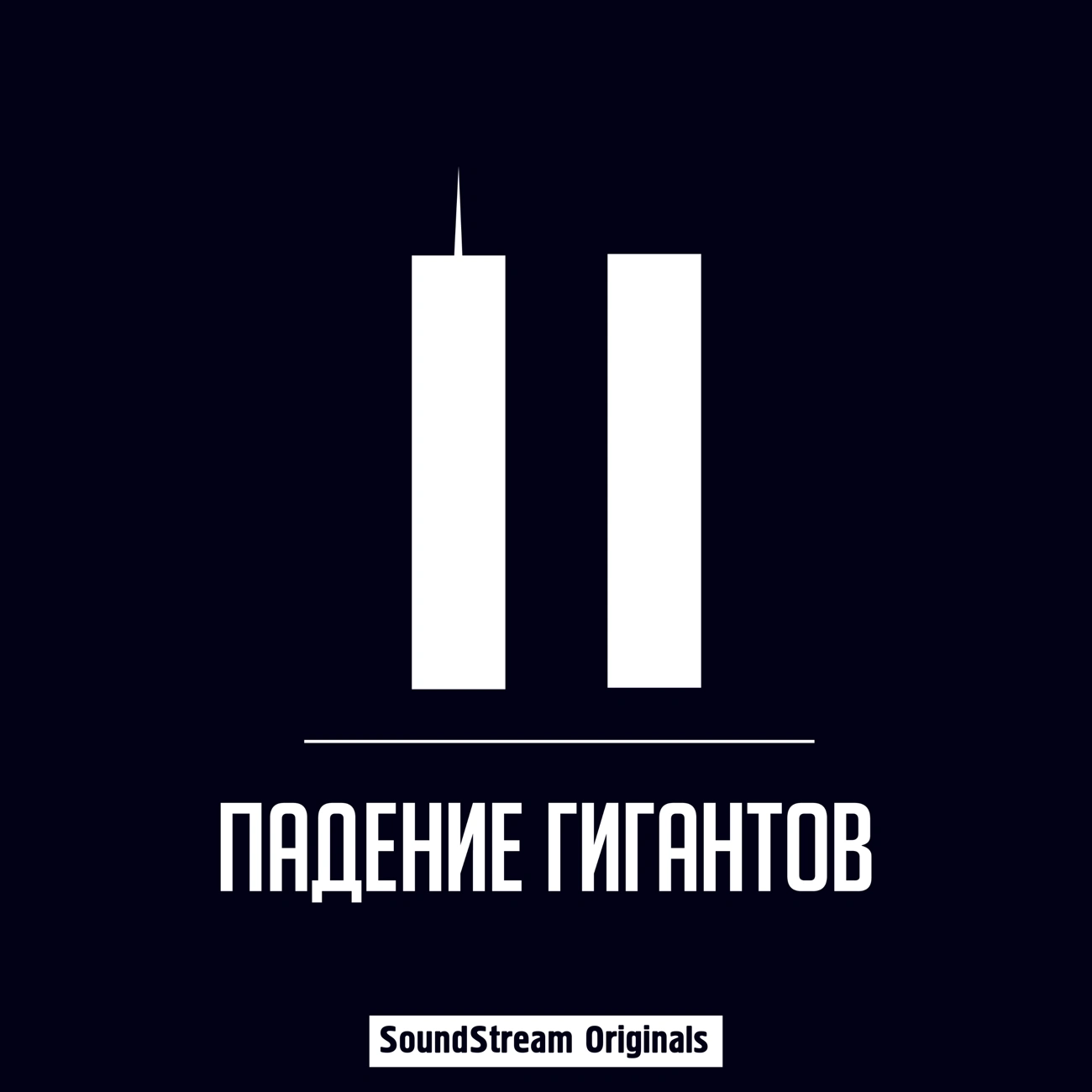 ПАДЕНИЕ ГИГАНТОВ

SoundStream Originals